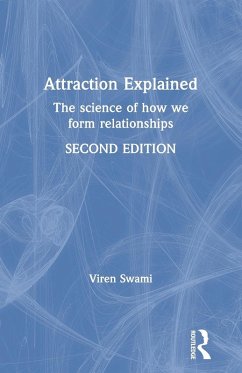 Attraction Explained

The science of how we form relationships

SECOND EDITION

Viren Swami

ROUTLEDGE